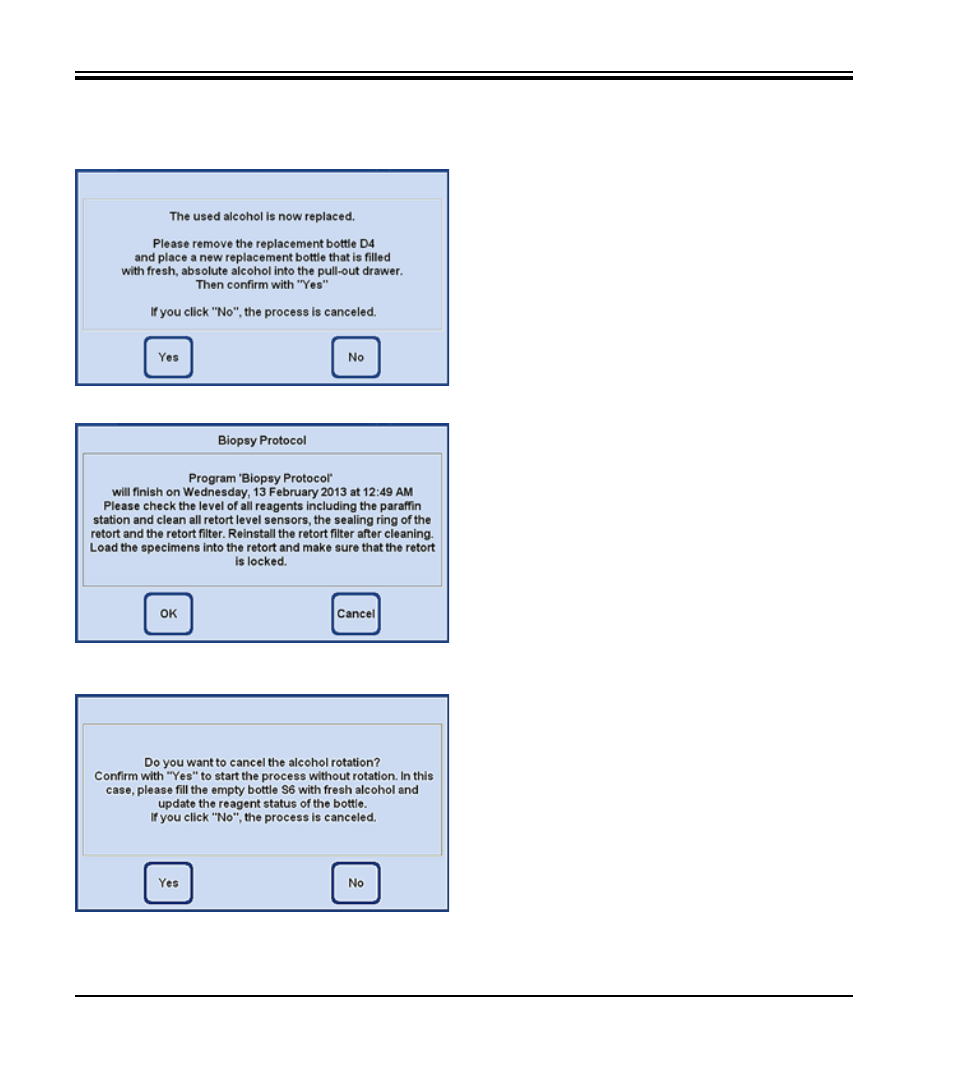 The used alcohol is now replaced.

Please remove the replacement bottle D4 and place a new replacement bottle that is filled with fresh, absolute alcohol into the pull-out drawer. Then confirm with "Yes"

If you click "No", the process is canceled.

Yes

No

Biopsy Protocol

Program 'Biopsy Protocol' will finish on Wednesday, 13 February 2013 at 12:49 AM Please check the level of all reagents including the paraffin station and clean all retort level sensors, the sealing ring of the retort and the retort filter. Reinstall the retort filter after cleaning. Load the specimens into the retort and make sure that the retort is locked.

OK

Cancel

Do you want to cancel the alcohol rotation? Confirm with "Yes" to start the process without rotation. In this case, please fill the empty bottle S6 with fresh alcohol and update the reagent status of the bottle. If you click "No", the process is canceled.

Yes

No